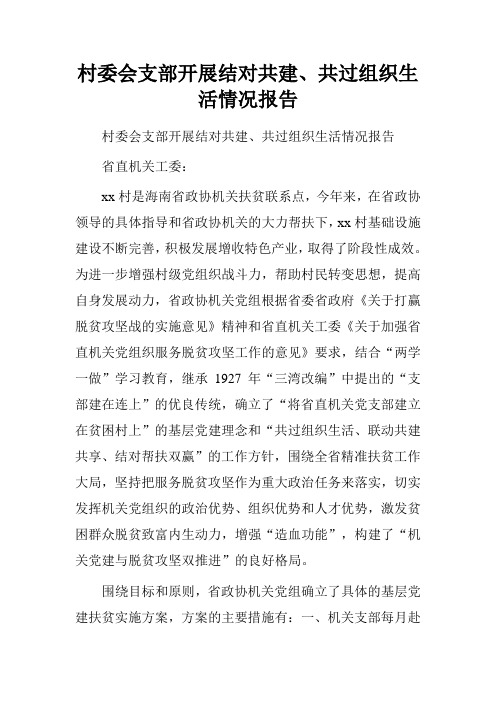 村委会支部开展结对共建、共过组织生活情况报告

村委会支部开展结对共建、共过组织生活情况报告

省直机关工委：

xx 村是海南省政协机关扶贫联系点，今年来，在省政协领导的具体指导和省政协机关的大力帮扶下，xx 村基础设施建设不断完善，积极发展增收特色产业，取得了阶段性成效。为进一步增强村级党组织战斗力，帮助村民转变思想，提高自身发展动力，省政协机关党组根据省委省政府《关于打赢脱贫攻坚战的实施意见》精神和省直机关工委《关于加强省直机关党组织服务脱贫攻坚工作的意见》要求，结合“两学一做”学习教育，继承 1927 年“三湾改编”中提出的“支部建在连上”的优良传统，确立了“将省直机关党支部建立在贫困村上”的基层党建理念和“共过组织生活、联动共建共享、结对帮扶双赢”的工作方针，围绕全省精准扶贫工作大局，坚持把服务脱贫攻坚作为重大政治任务来落实，切实发挥机关党组织的政治优势、组织优势和人才优势，激发贫困群众脱贫致富内生动力，增强“造血功能”，构建了“机关党建与脱贫攻坚双推进”的良好格局。

围绕目标和原则，省政协机关党组确立了具体的基层党建扶贫实施方案，方案的主要措施有：一、机关支部每月赴